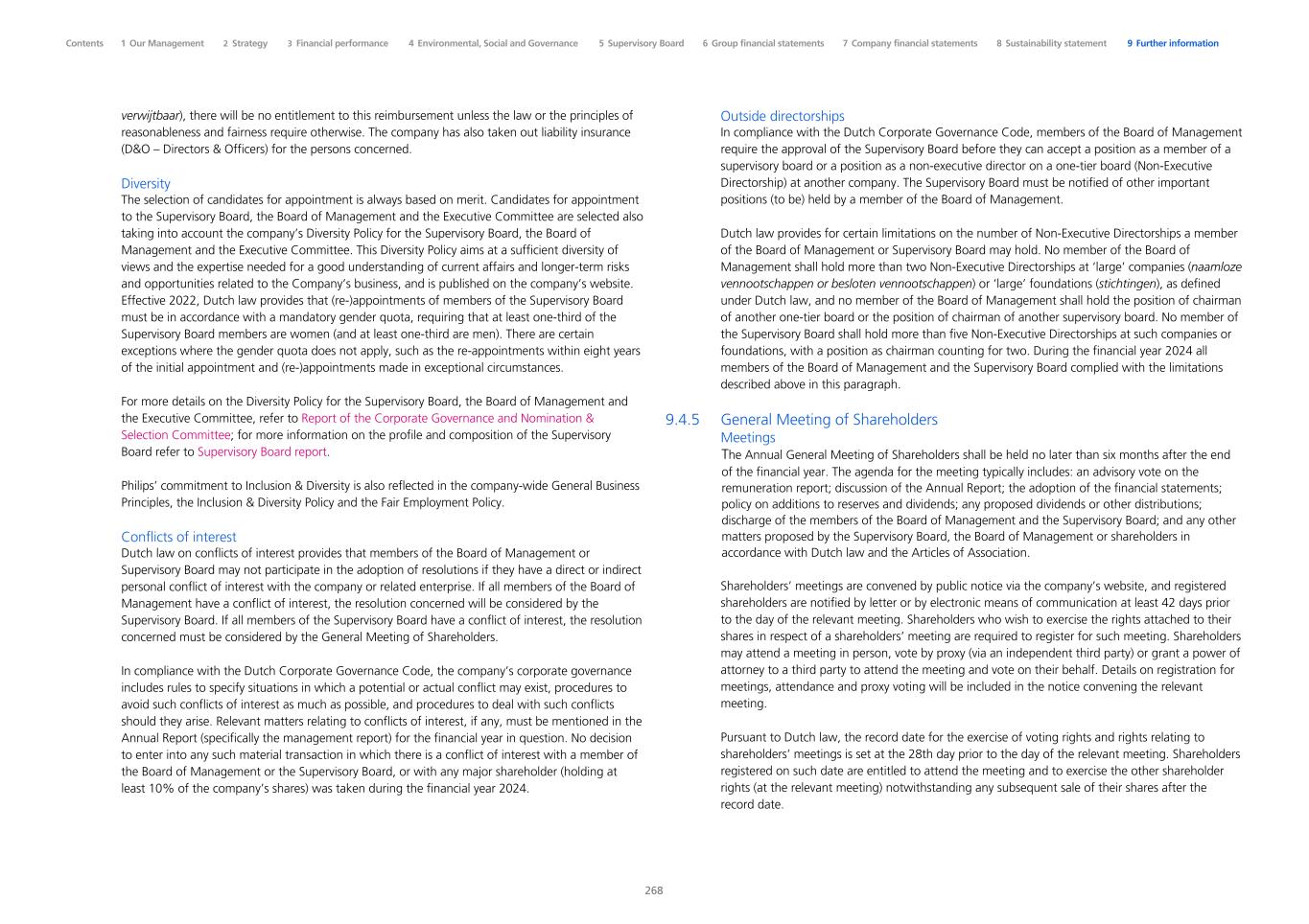 Contents 1 Our Management 2 Strategy 3 Financial performance 4 Environmental, Social and Governance 5 Supervisory Board 6 Group financial statements 7 Company financial statements 8 Sustainability statement 9 Further information

verwijtbaar), there will be no entitlement to this reimbursement unless the law or the principles of reasonableness and fairness require otherwise. The company has also taken out liability insurance (D&O – Directors & Officers) for the persons concerned.

Diversity
The selection of candidates for appointment is always based on merit. Candidates for appointment to the Supervisory Board, the Board of Management and the Executive Committee are selected also taking into account the company's Diversity Policy for the Supervisory Board, the Board of Management and the Executive Committee. This Diversity Policy aims at a sufficient diversity of views and the expertise needed for a good understanding of current affairs and longer-term risks and opportunities related to the Company's business, and is published on the company's website. Effective 2022, Dutch law provides that (re-)appointments of members of the Supervisory Board must be in accordance with a mandatory gender quota, requiring that at least one-third of the Supervisory Board members are women (and at least one-third are men). There are certain exceptions where the gender quota does not apply, such as the re-appointments within eight years of the initial appointment and (re-)appointments made in exceptional circumstances.

For more details on the Diversity Policy for the Supervisory Board, the Board of Management and the Executive Committee, refer to Report of the Corporate Governance and Nomination & Selection Committee; for more information on the profile and composition of the Supervisory Board refer to Supervisory Board report.

Philips' commitment to Inclusion & Diversity is also reflected in the company-wide General Business Principles, the Inclusion & Diversity Policy and the Fair Employment Policy.

Conflicts of interest
Dutch law on conflicts of interest provides that members of the Board of Management or Supervisory Board may not participate in the adoption of resolutions if they have a direct or indirect personal conflict of interest with the company or related enterprise. If all members of the Board of Management have a conflict of interest, the resolution concerned will be considered by the Supervisory Board. If all members of the Supervisory Board have a conflict of interest, the resolution concerned must be considered by the General Meeting of Shareholders.

In compliance with the Dutch Corporate Governance Code, the company's corporate governance includes rules to specify situations in which a potential or actual conflict may exist, procedures to avoid such conflicts of interest as much as possible, and procedures to deal with such conflicts should they arise. Relevant matters relating to conflicts of interest, if any, must be mentioned in the Annual Report (specifically the management report) for the financial year in question. No decision to enter into any such material transaction in which there is a conflict of interest with a member of the Board of Management or the Supervisory Board, or with any major shareholder (holding at least 10% of the company's shares) was taken during the financial year 2024.

Outside directorships
In compliance with the Dutch Corporate Governance Code, members of the Board of Management require the approval of the Supervisory Board before they can accept a position as a member of a supervisory board or a position as a non-executive director on a one-tier board (Non-Executive Directorship) at another company. The Supervisory Board must be notified of other important positions (to be) held by a member of the Board of Management.

Dutch law provides for certain limitations on the number of Non-Executive Directorships a member of the Board of Management or Supervisory Board may hold. No member of the Board of Management shall hold more than two Non-Executive Directorships at 'large' companies (naamloze vennootschappen or besloten vennootschappen) or 'large' foundations (stichtingen), as defined under Dutch law, and no member of the Board of Management shall hold the position of chairman of another one-tier board or the position of chairman of another supervisory board. No member of the Supervisory Board shall hold more than five Non-Executive Directorships at such companies or foundations, with a position as chairman counting for two. During the financial year 2024 all members of the Board of Management and the Supervisory Board complied with the limitations described above in this paragraph.

9.4.5 General Meeting of Shareholders
Meetings
The Annual General Meeting of Shareholders shall be held no later than six months after the end of the financial year. The agenda for the meeting typically includes: an advisory vote on the remuneration report; discussion of the Annual Report; the adoption of the financial statements; policy on additions to reserves and dividends; any proposed dividends or other distributions; discharge of the members of the Board of Management and the Supervisory Board; and any other matters proposed by the Supervisory Board, the Board of Management or shareholders in accordance with Dutch law and the Articles of Association.

Shareholders' meetings are convened by public notice via the company's website, and registered shareholders are notified by letter or by electronic means of communication at least 42 days prior to the day of the relevant meeting. Shareholders who wish to exercise the rights attached to their shares in respect of a shareholders' meeting are required to register for such meeting. Shareholders may attend a meeting in person, vote by proxy (via an independent third party) or grant a power of attorney to a third party to attend the meeting and vote on their behalf. Details on registration for meetings, attendance and proxy voting will be included in the notice convening the relevant meeting.

Pursuant to Dutch law, the record date for the exercise of voting rights and rights relating to shareholders' meetings is set at the 28th day prior to the day of the relevant meeting. Shareholders registered on such date are entitled to attend the meeting and to exercise the other shareholder rights (at the relevant meeting) notwithstanding any subsequent sale of their shares after the record date.

268